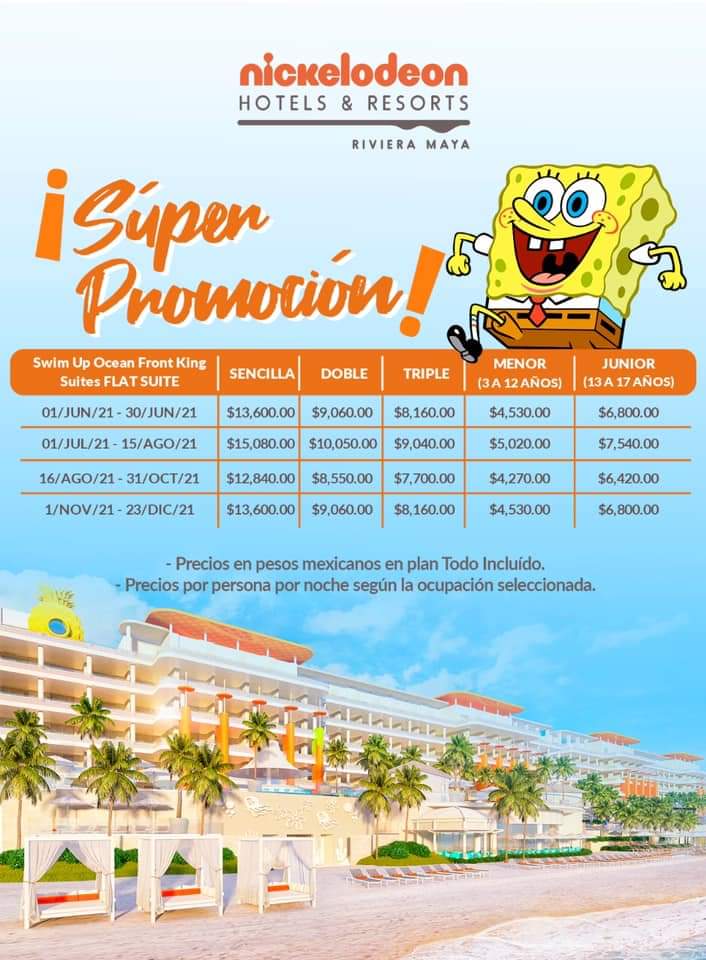 nickelodeon
HOTELS & RESORTS
RIVIERA MAYA

¡Súper Promoción!

| Swim Up Ocean Front King Suites FLAT SUITE | SENCILLA | DOBLE | TRIPLE | MENOR (3 A 12 AÑOS) | JUNIOR (13 A 17 AÑOS) |
|---|---|---|---|---|---|
| 01/JUN/21 - 30/JUN/21 | $13,600.00 | $9,060.00 | $8,160.00 | $4,530.00 | $6,800.00 |
| 01/JUL/21 - 15/AGO/21 | $15,080.00 | $10,050.00 | $9,040.00 | $5,020.00 | $7,540.00 |
| 16/AGO/21 - 31/OCT/21 | $12,840.00 | $8,550.00 | $7,700.00 | $4,270.00 | $6,420.00 |
| 1/NOV/21 - 23/DIC/21 | $13,600.00 | $9,060.00 | $8,160.00 | $4,530.00 | $6,800.00 |

- Precios en pesos mexicanos en plan Todo Incluído.
- Precios por persona por noche según la ocupación seleccionada.